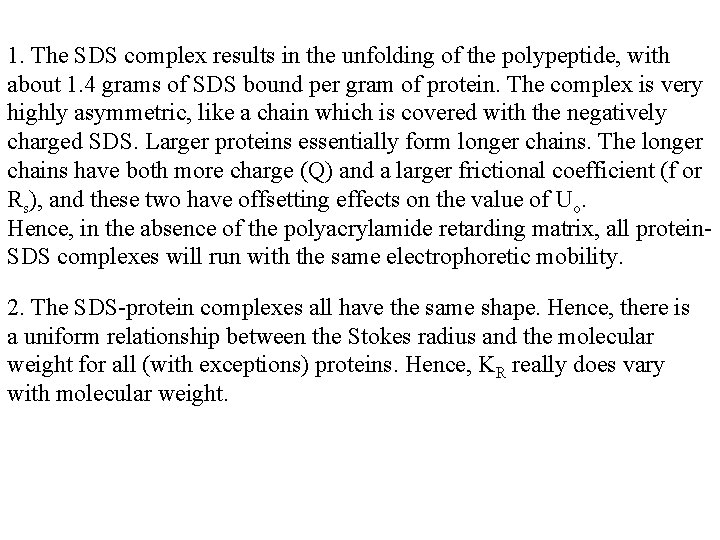 1. The SDS complex results in the unfolding of the polypeptide, with about 1.4 grams of SDS bound per gram of protein. The complex is very highly asymmetric, like a chain which is covered with the negatively charged SDS. Larger proteins essentially form longer chains. The longer chains have both more charge (Q) and a larger frictional coefficient (f or $R_s$), and these two have offsetting effects on the value of $U_o$.
Hence, in the absence of the polyacrylamide retarding matrix, all protein-SDS complexes will run with the same electrophoretic mobility.

2. The SDS-protein complexes all have the same shape. Hence, there is a uniform relationship between the Stokes radius and the molecular weight for all (with exceptions) proteins. Hence, $K_R$ really does vary with molecular weight.